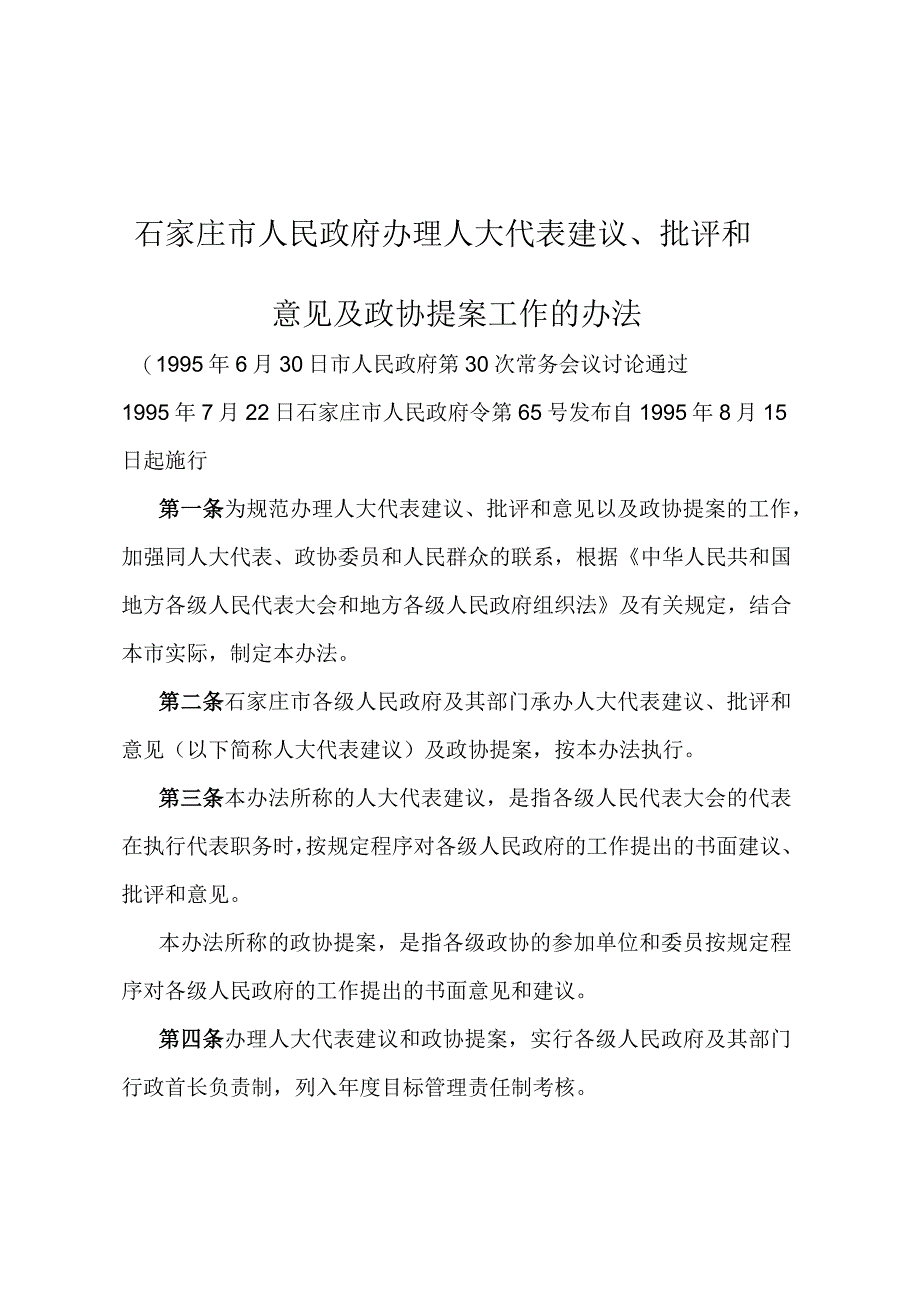 石家庄市人民政府办理人大代表建议、批评和意见及政协提案工作的办法

（1995年6月30日市人民政府第30次常务会议讨论通过 1995年7月22日石家庄市人民政府令第65号发布自1995年8月15日起施行

第一条为规范办理人大代表建议、批评和意见以及政协提案的工作，加强同人大代表、政协委员和人民群众的联系，根据《中华人民共和国地方各级人民代表大会和地方各级人民政府组织法》及有关规定，结合本市实际，制定本办法。

第二条石家庄市各级人民政府及其部门承办人大代表建议、批评和意见（以下简称人大代表建议）及政协提案，按本办法执行。

第三条本办法所称的人大代表建议，是指各级人民代表大会的代表在执行代表职务时，按规定程序对各级人民政府的工作提出的书面建议、批评和意见。

本办法所称的政协提案，是指各级政协的参加单位和委员按规定程序对各级人民政府的工作提出的书面意见和建议。

第四条办理人大代表建议和政协提案，实行各级人民政府及其部门行政首长负责制，列入年度目标管理责任制考核。